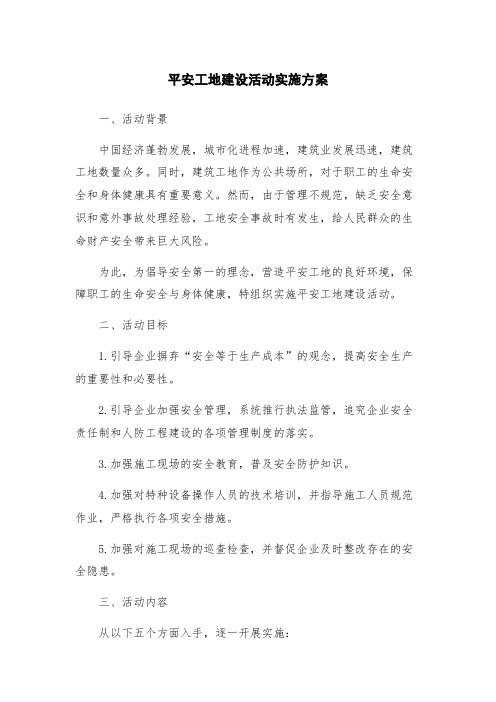 平安工地建设活动实施方案

一、活动背景

中国经济蓬勃发展，城市化进程加速，建筑业发展迅速，建筑工地数量众多。同时，建筑工地作为公共场所，对于职工的生命安全和身体健康具有重要意义。然而，由于管理不规范，缺乏安全意识和意外事故处理经验，工地安全事故时有发生，给人民群众的生命财产安全带来巨大风险。

为此，为倡导安全第一的理念，营造平安工地的良好环境，保障职工的生命安全与身体健康，特组织实施平安工地建设活动。

二、活动目标

1.引导企业摒弃“安全等于生产成本”的观念，提高安全生产的重要性和必要性。

2.引导企业加强安全管理，系统推行执法监管，追究企业安全责任制和人防工程建设的各项管理制度的落实。

3.加强施工现场的安全教育，普及安全防护知识。

4.加强对特种设备操作人员的技术培训，并指导施工人员规范作业，严格执行各项安全措施。

5.加强对施工现场的巡查检查，并督促企业及时整改存在的安全隐患。

三、活动内容

从以下五个方面入手，逐一开展实施：